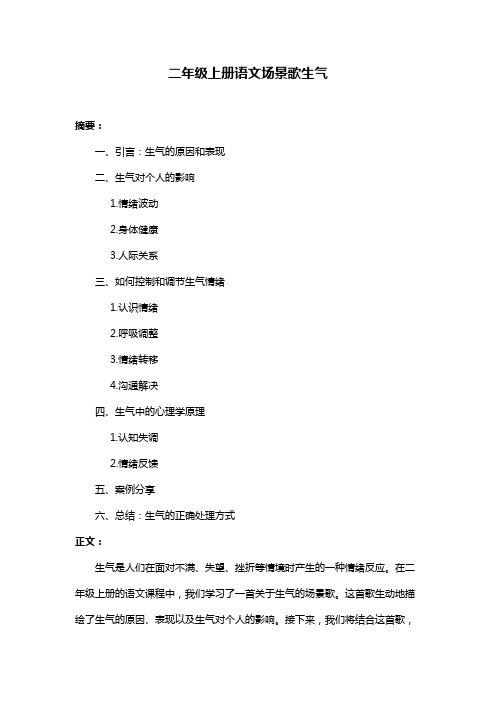 二年级上册语文场景歌生气

摘要：

一、引言：生气的原因和表现

二、生气对个人的影响

1.情绪波动

2.身体健康

3.人际关系

三、如何控制和调节生气情绪

1.认识情绪

2.呼吸调整

3.情绪转移

4.沟通解决

四、生气中的心理学原理

1.认知失调

2.情绪反馈

五、案例分享

六、总结：生气的正确处理方式

正文：

生气是人们在面对不满、失望、挫折等情境时产生的一种情绪反应。在二年级上册的语文课程中，我们学习了一首关于生气的场景歌。这首歌生动地描绘了生气的原因、表现以及生气对个人的影响。接下来，我们将结合这首歌，